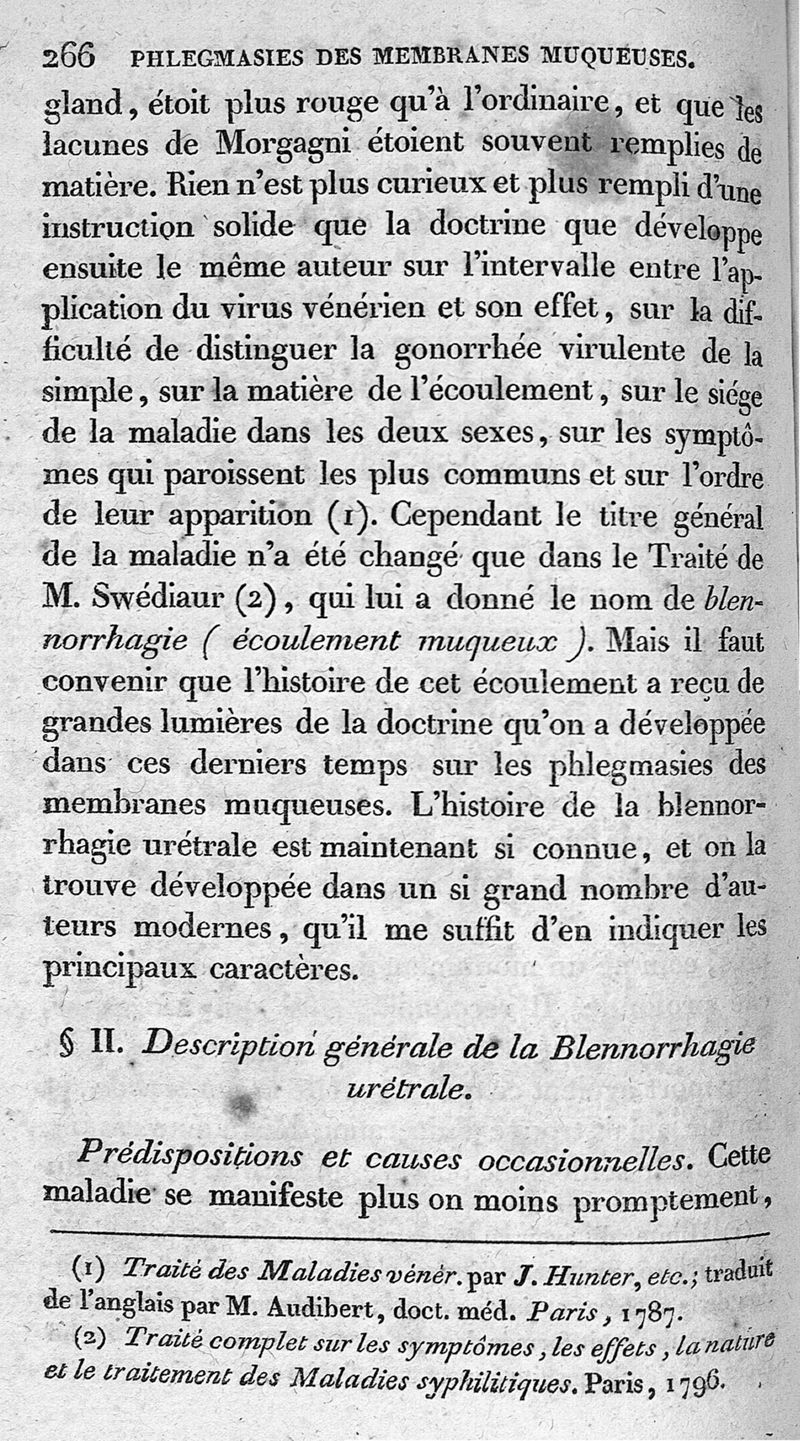 266 PHLEGMASIES DES MEMBRANES MUQUEUSES.

gland, étoit plus rouge qu'à l'ordinaire, et que les lacunes de Morgagni étoient souvent remplies de matière. Rien n'est plus curieux et plus rempli d'une instruction solide que la doctrine que développe ensuite le même auteur sur l'intervalle entre l'application du virus vénérien et son effet, sur la difficulté de distinguer la gonorrhée virulente de la simple, sur la matière de l'écoulement, sur le siége de la maladie dans les deux sexes, sur les symptômes qui paroissent les plus communs et sur l'ordre de leur apparition (1). Cependant le titre général de la maladie n'a été changé que dans le Traité de M. Swédiaur (2), qui lui a donné le nom de blennorrhagie ( écoulement muqueux ). Mais il faut convenir que l'histoire de cet écoulement a reçu de grandes lumières de la doctrine qu'on a développée dans ces derniers temps sur les phlegmasies des membranes muqueuses. L'histoire de la blennorrhagie urétrale est maintenant si connue, et on la trouve développée dans un si grand nombre d'auteurs modernes, qu'il me suffit d'en indiquer les principaux caractères.

§ II. Description générale de la Blennorrhagie urétrale.

Prédispositions et causes occasionnelles. Cette maladie se manifeste plus on moins promptement,

(1) Traité des Maladies vénér. par J. Hunter, etc.; traduit de l'anglais par M. Audibert, doct. méd. Paris, 1787.
(2) Traité complet sur les symptômes, les effets, la nature et le traitement des Maladies syphilitiques. Paris, 1796.